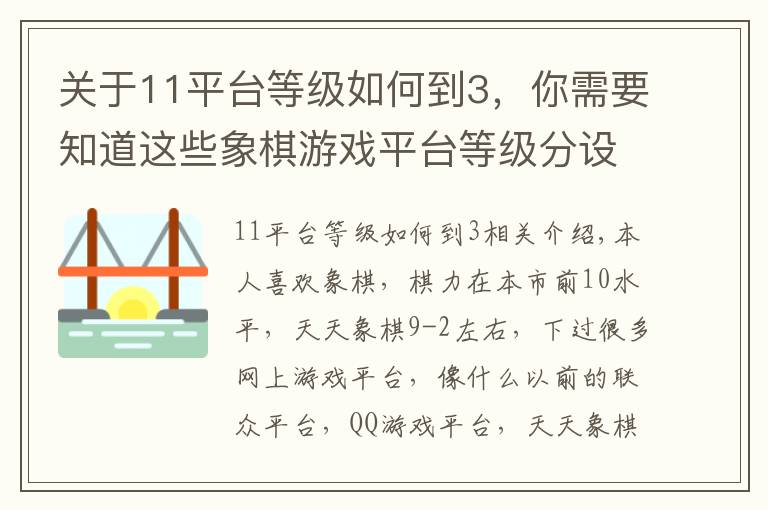 关于11平台等级如何到3，你需要知道这些象棋游戏平台等级分设

11平台等级如何到3相关介绍，本人喜欢象棋，棋力在本市前10水平，天天象棋9-2左右，下过很多网上游戏平台，像什么以前的联众平台，QQ游戏平台，天天象棋